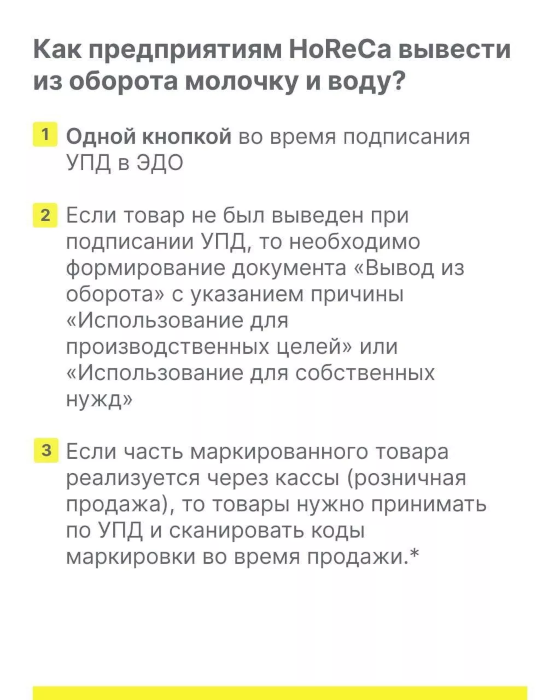 Как предприятиям HoReCa вывести из оборота молочку и воду?

1 Одной кнопкой во время подписания УПД в ЭДО

2 Если товар не был выведен при подписании УПД, то необходимо формирование документа «Вывод из оборота» с указанием причины «Использование для производственных целей» или «Использование для собственных нужд»

3 Если часть маркированного товара реализуется через кассы (розничная продажа), то товары нужно принимать по УПД и сканировать коды маркировки во время продажи.*